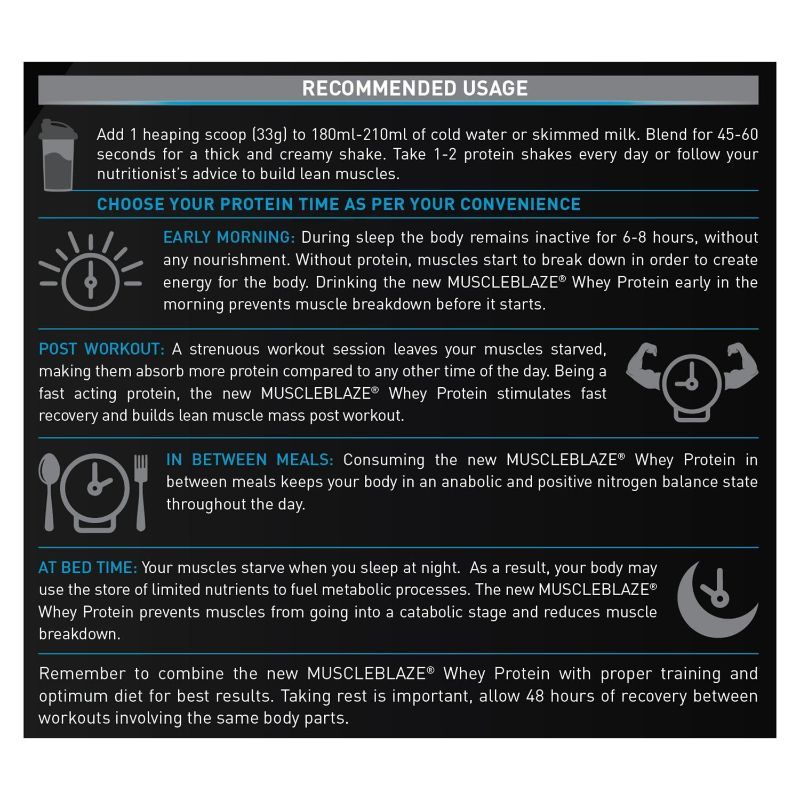 RECOMMENDED USAGE

Add 1 heaping scoop (33g) to 180ml-210ml of cold water or skimmed milk. Blend for 45-60 seconds for a thick and creamy shake. Take 1-2 protein shakes every day or follow your nutritionist's advice to build lean muscles.

CHOOSE YOUR PROTEIN TIME AS PER YOUR CONVENIENCE

EARLY MORNING: During sleep the body remains inactive for 6-8 hours, without any nourishment. Without protein, muscles start to break down in order to create energy for the body. Drinking the new MUSCLEBLAZE® Whey Protein early in the morning prevents muscle breakdown before it starts.

POST WORKOUT: A strenuous workout session leaves your muscles starved, making them absorb more protein compared to any other time of the day. Being a fast acting protein, the new MUSCLEBLAZE® Whey Protein stimulates fast recovery and builds lean muscle mass post workout.

IN BETWEEN MEALS: Consuming the new MUSCLEBLAZE® Whey Protein in between meals keeps your body in an anabolic and positive nitrogen balance state throughout the day.

AT BED TIME: Your muscles starve when you sleep at night. As a result, your body may use the store of limited nutrients to fuel metabolic processes. The new MUSCLEBLAZE® Whey Protein prevents muscles from going into a catabolic stage and reduces muscle breakdown.

Remember to combine the new MUSCLEBLAZE® Whey Protein with proper training and optimum diet for best results. Taking rest is important, allow 48 hours of recovery between workouts involving the same body parts.